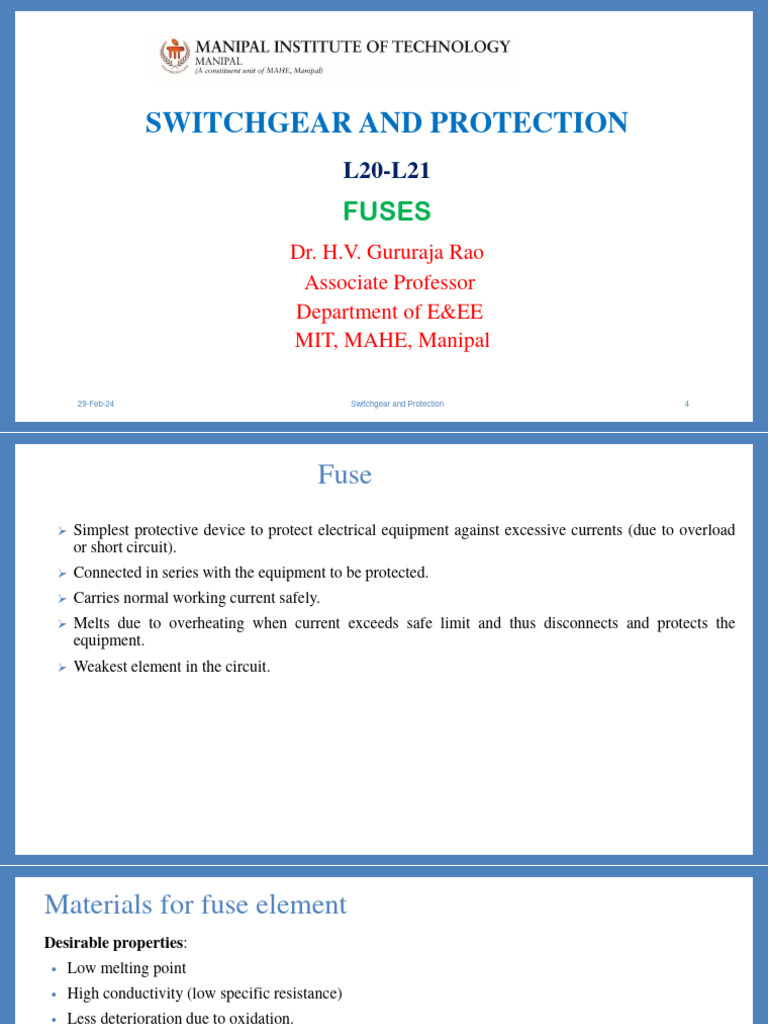 MANIPAL INSTITUTE OF TECHNOLOGY
MANIPAL
(A constituent unit of MAHE, Manipal)

SWITCHGEAR AND PROTECTION

L20-L21

FUSES

Dr. H.V. Gururaja Rao
Associate Professor
Department of E&EE
MIT, MAHE, Manipal

29-Feb-24 Switchgear and Protection 4

Fuse

➢ Simplest protective device to protect electrical equipment against excessive currents (due to overload or short circuit).

➢ Connected in series with the equipment to be protected.

➢ Carries normal working current safely.

➢ Melts due to overheating when current exceeds safe limit and thus disconnects and protects the equipment.

➢ Weakest element in the circuit.

Materials for fuse element

Desirable properties:

• Low melting point

• High conductivity (low specific resistance)

• Less deterioration due to oxidation.